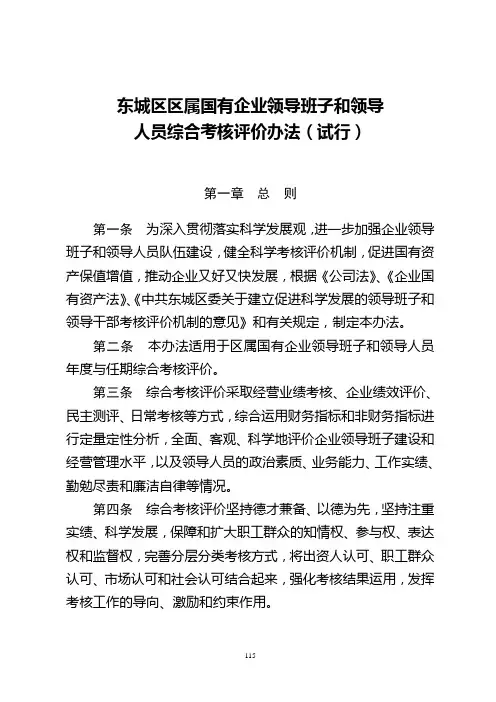 东城区区属国有企业领导班子和领导人员综合考核评价办法（试行）

第一章　总　则

第一条　为深入贯彻落实科学发展观，进一步加强企业领导班子和领导人员队伍建设，健全科学考核评价机制，促进国有资产保值增值，推动企业又好又快发展，根据《公司法》、《企业国有资产法》、《中共东城区委关于建立促进科学发展的领导班子和领导干部考核评价机制的意见》和有关规定，制定本办法。

第二条　本办法适用于区属国有企业领导班子和领导人员年度与任期综合考核评价。

第三条　综合考核评价采取经营业绩考核、企业绩效评价、民主测评、日常考核等方式，综合运用财务指标和非财务指标进行定量定性分析，全面、客观、科学地评价企业领导班子建设和经营管理水平，以及领导人员的政治素质、业务能力、工作实绩、勤勉尽责和廉洁自律等情况。

第四条　综合考核评价坚持德才兼备、以德为先，坚持注重实绩、科学发展，保障和扩大职工群众的知情权、参与权、表达权和监督权，完善分层分类考核方式，将出资人认可、职工群众认可、市场认可和社会认可结合起来，强化考核结果运用，发挥考核工作的导向、激励和约束作用。

115